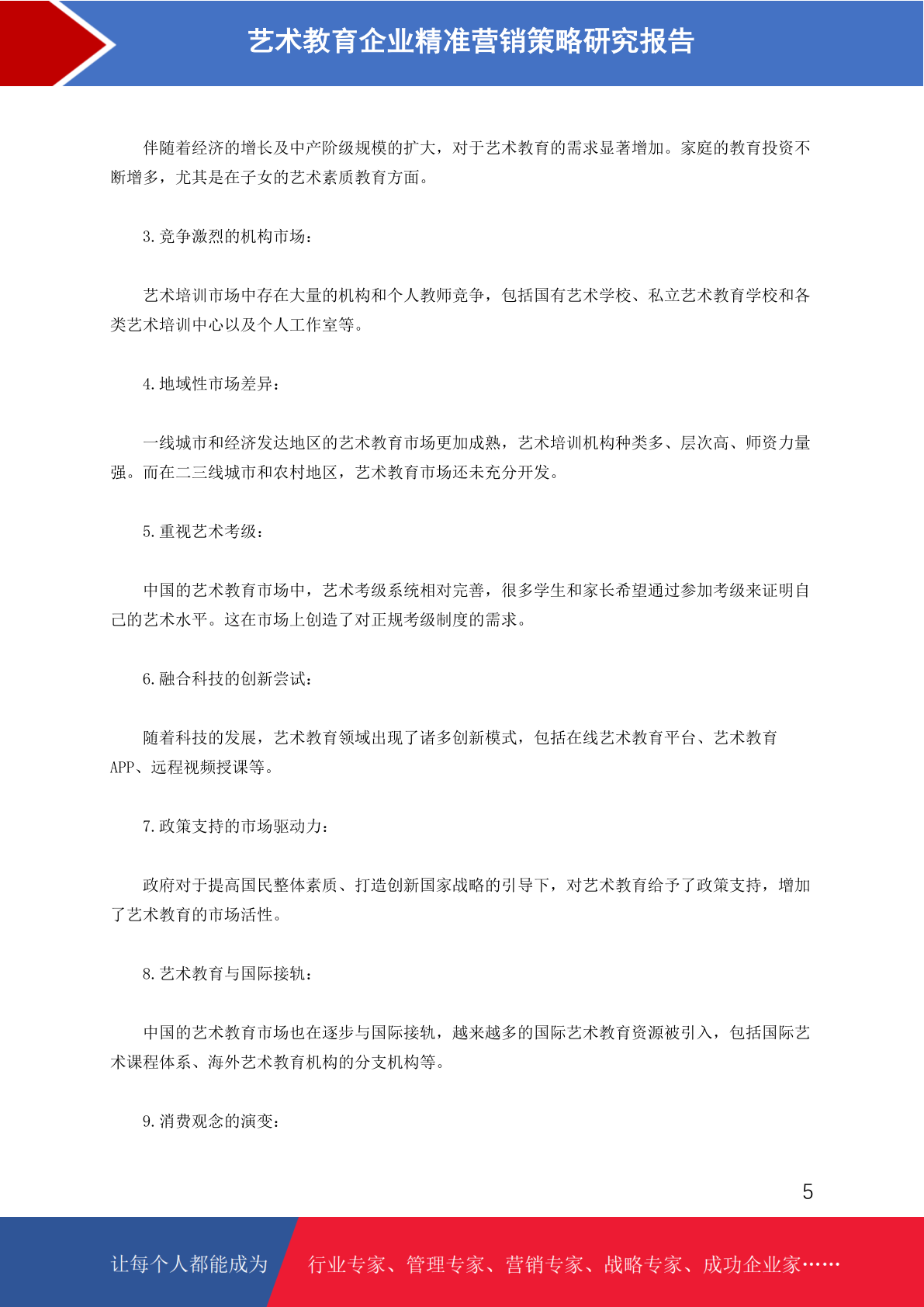 艺术教育企业精准营销策略研究报告

伴随着经济的增长及中产阶级规模的扩大，对于艺术教育的需求显著增加。家庭的教育投资不断增多，尤其是在子女的艺术素质教育方面。

3.竞争激烈的机构市场：

艺术培训市场中存在大量的机构和个人教师竞争，包括国有艺术学校、私立艺术教育学校和各类艺术培训中心以及个人工作室等。

4.地域性市场差异：

一线城市和经济发达地区的艺术教育市场更加成熟，艺术培训机构种类多、层次高、师资力量强。而在二三线城市和农村地区，艺术教育市场还未充分开发。

5.重视艺术考级：

中国的艺术教育市场中，艺术考级系统相对完善，很多学生和家长希望通过参加考级来证明自己的艺术水平。这在市场上创造了对正规考级制度的需求。

6.融合科技的创新尝试：

随着科技的发展，艺术教育领域出现了诸多创新模式，包括在线艺术教育平台、艺术教育APP、远程视频授课等。

7.政策支持的市场驱动力：

政府对于提高国民整体素质、打造创新国家战略的引导下，对艺术教育给予了政策支持，增加了艺术教育的市场活性。

8.艺术教育与国际接轨：

中国的艺术教育市场也在逐步与国际接轨，越来越多的国际艺术教育资源被引入，包括国际艺术课程体系、海外艺术教育机构的分支机构等。

9.消费观念的演变：

5

让每个人都能成为 行业专家、管理专家、营销专家、战略专家、成功企业家……